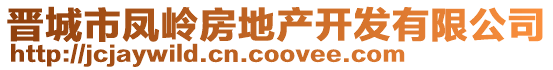 晋城市凤岭房地产开发有限公司
http://jcjaywild.cn.coovee.com